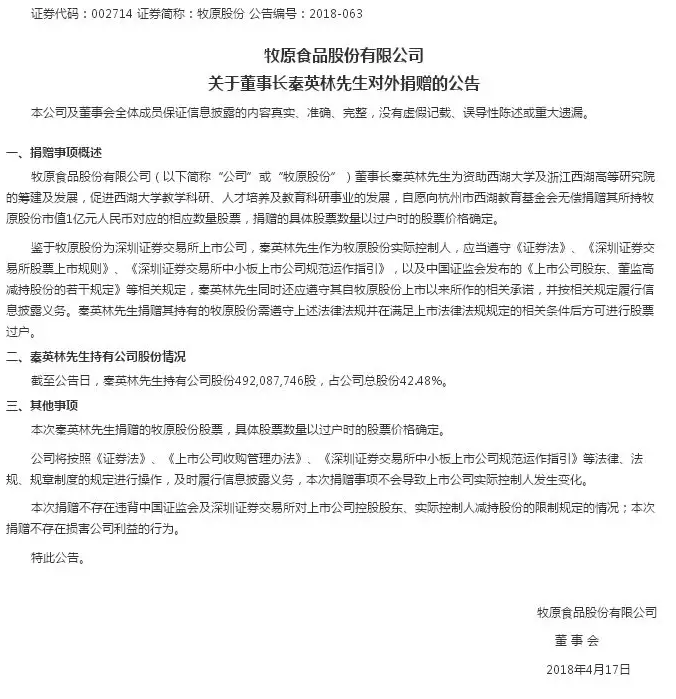 证券代码：002714 证券简称：牧原股份 公告编号：2018-063

牧原食品股份有限公司
关于董事长秦英林先生对外捐赠的公告

本公司及董事会全体成员保证信息披露的内容真实、准确、完整，没有虚假记载、误导性陈述或重大遗漏。

一、捐赠事项概述

牧原食品股份有限公司（以下简称“公司”或“牧原股份”）董事长秦英林先生为资助西湖大学及浙江西湖高等研究院的筹建及发展，促进西湖大学教学科研、人才培养及教育科研事业的发展，自愿向杭州市西湖教育基金会无偿捐赠其所持牧原股份市值1亿元人民币对应的相应数量股票，捐赠的具体股票数量以过户时的股票价格确定。

鉴于牧原股份为深圳证券交易所上市公司，秦英林先生作为牧原股份实际控制人，应当遵守《证券法》、《深圳证券交易所股票上市规则》、《深圳证券交易所中小板上市公司规范运作指引》，以及中国证监会发布的《上市公司股东、董监高减持股份的若干规定》等相关规定，秦英林先生同时还应遵守其自牧原股份上市以来所作的相关承诺，并按相关规定履行信息披露义务。秦英林先生捐赠其持有的牧原股份需遵守上述法律法规并在满足上市法律法规规定的相关条件后方可进行股票过户。

二、秦英林先生持有公司股份情况

截至公告日，秦英林先生持有公司股份492,087,746股，占公司总股份42.48%。

三、其他事项

本次秦英林先生捐赠的牧原股份股票，具体股票数量以过户时的股票价格确定。

公司将按照《证券法》、《上市公司收购管理办法》、《深圳证券交易所中小板上市公司规范运作指引》等法律、法规、规章制度的规定进行操作，及时履行信息披露义务，本次捐赠事项不会导致上市公司实际控制人发生变化。

本次捐赠不存在违背中国证监会及深圳证券交易所对上市公司控股股东、实际控制人减持股份的限制规定的情况；本次捐赠不存在损害公司利益的行为。

特此公告。

牧原食品股份有限公司
董 事 会
2018年4月17日